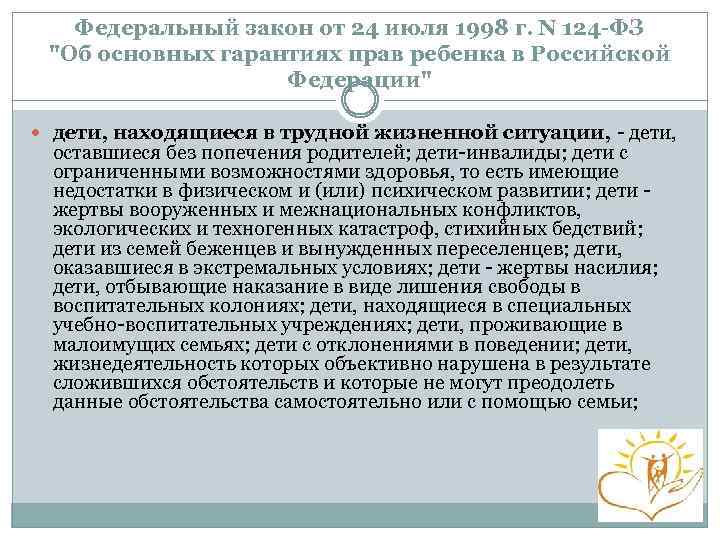 Федеральный закон от 24 июля 1998 г. N 124-ФЗ "Об основных гарантиях прав ребенка в Российской Федерации"

• дети, находящиеся в трудной жизненной ситуации, - дети, оставшиеся без попечения родителей; дети-инвалиды; дети с ограниченными возможностями здоровья, то есть имеющие недостатки в физическом и (или) психическом развитии; дети - жертвы вооруженных и межнациональных конфликтов, экологических и техногенных катастроф, стихийных бедствий; дети из семей беженцев и вынужденных переселенцев; дети, оказавшиеся в экстремальных условиях; дети - жертвы насилия; дети, отбывающие наказание в виде лишения свободы в воспитательных колониях; дети, находящиеся в специальных учебно-воспитательных учреждениях; дети, проживающие в малоимущих семьях; дети с отклонениями в поведении; дети, жизнедеятельность которых объективно нарушена в результате сложившихся обстоятельств и которые не могут преодолеть данные обстоятельства самостоятельно или с помощью семьи;